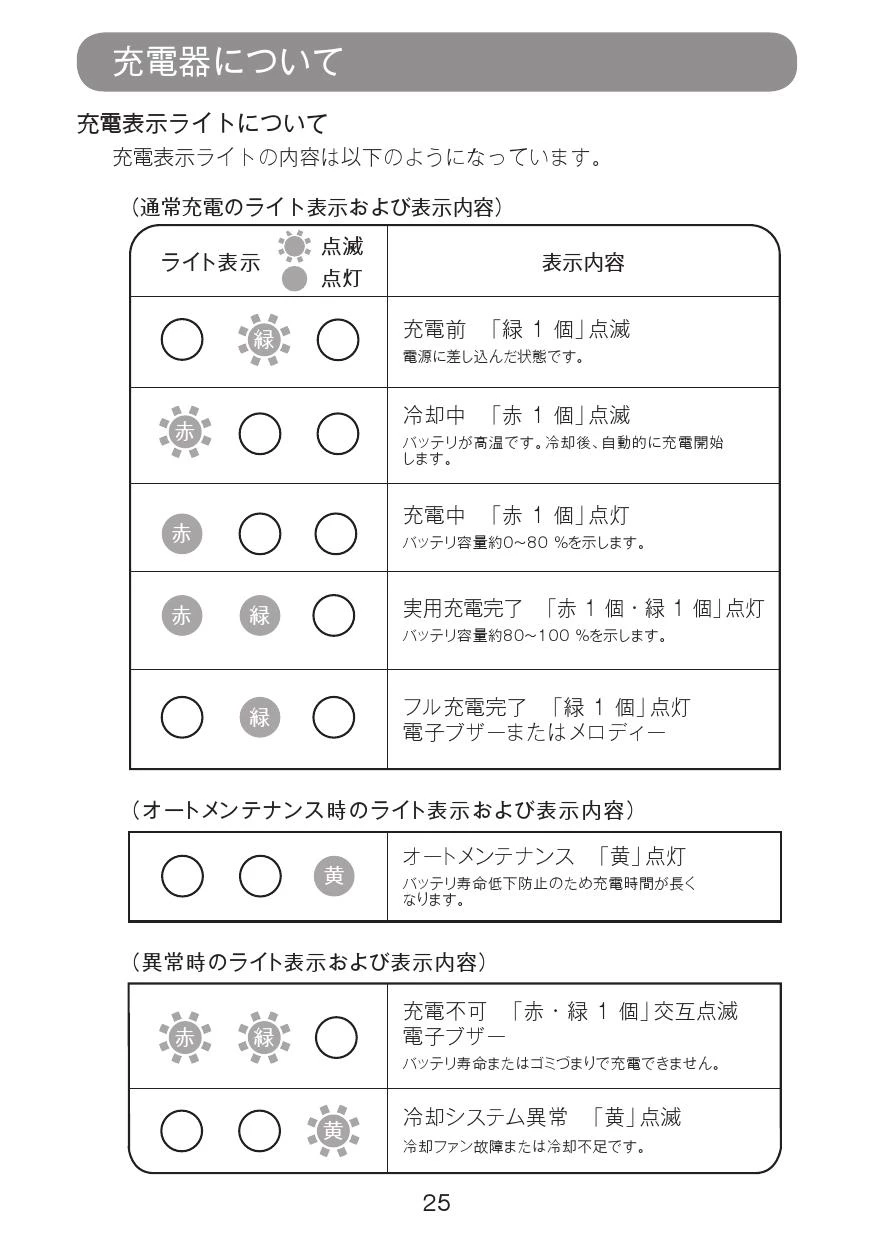 充電器について

充電表示ライトについて

充電表示ライトの内容は以下のようになっています。

（通常充電のライト表示および表示内容）

| ライト表示 点滅 点灯 | 表示内容 |
|---|---|
| 緑 | 充電前 「緑 1 個」点滅 電源に差し込んだ状態です。 |
| 赤 | 冷却中 「赤 1 個」点滅 バッテリが高温です。冷却後、自動的に充電開始します。 |
| 赤 | 充電中 「赤 1 個」点灯 バッテリ容量約0~80 %を示します。 |
| 赤 緑 | 実用充電完了 「赤 1 個・緑 1 個」点灯 バッテリ容量約80~100 %を示します。 |
| 緑 | フル充電完了 「緑 1 個」点灯 電子ブザーまたはメロディー |

（オートメンテナンス時のライト表示および表示内容）

| 黄 | オートメンテナンス 「黄」点灯 バッテリ寿命低下防止のため充電時間が長くなります。 |
|---|---|

（異常時のライト表示および表示内容）

| 赤 緑 | 充電不可 「赤・緑 1 個」交互点滅 電子ブザー バッテリ寿命またはゴミづまりで充電できません。 |
|---|---|
| 黄 | 冷却システム異常 「黄」点滅 冷却ファン故障または冷却不足です。 |

25